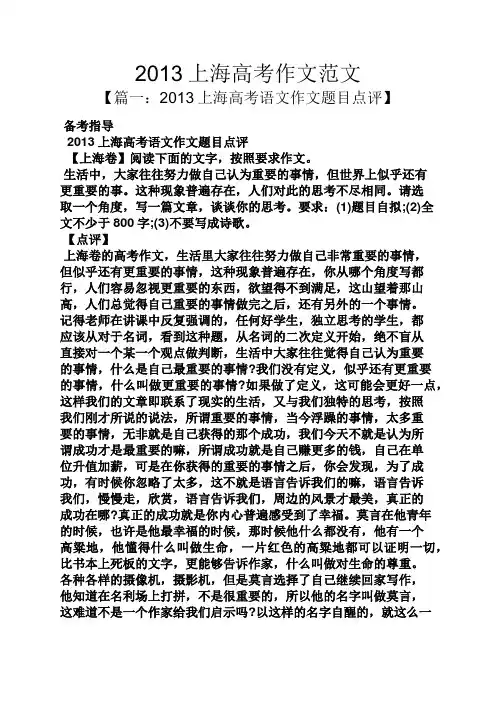 2013 上海高考作文范文

【篇一：2013 上海高考语文作文题目点评】

备考指导

2013 上海高考语文作文题目点评

【上海卷】阅读下面的文字，按照要求作文。

生活中，大家往往努力做自己认为重要的事情，但世界上似乎还有更重要的事。这种现象普遍存在，人们对此的思考不尽相同。请选取一个角度，写一篇文章，谈谈你的思考。要求：(1)题目自拟;(2)全文不少于 800 字;(3)不要写成诗歌。

【点评】

上海卷的高考作文，生活里大家往往努力做自己非常重要的事情，但似乎还有更重要的事情，这种现象普遍存在，你从哪个角度写都行，人们容易忽视更重要的东西，欲望得不到满足，这山望着那山高，人们总觉得自己重要的事情做完之后，还有另外的一个事情。记得老师在讲课中反复强调的，任何好学生，独立思考的学生，都应该从对于名词，看到这种题，从名词的二次定义开始，绝不盲从直接对一个某一个观点做判断，生活中大家往往觉得自己认为重要的事情，什么是自己最重要的事情?我们没有定义，似乎还有更重要的事情，什么叫做更重要的事情?如果做了定义，这可能会更好一点，这样我们的文章即联系了现实的生活，又与我们独特的思考，按照我们刚才所说的说法，所谓重要的事情，当今浮躁的事情，太多重要的事情，无非就是自己获得的那个成功，我们今天不就是认为所谓成功才是最重要的嘛，所谓成功就是自己赚更多的钱，自己在单位升值加薪，可是在你获得的重要的事情之后，你会发现，为了成功，有时候你忽略了太多，这不就是语言告诉我们的嘛，语言告诉我们，慢慢走，欣赏，语言告诉我们，周边的风景才最美，真正的成功在哪?真正的成功就是你内心普遍感受到了幸福。莫言在他青年的时候，也许是他最幸福的时候，那时候他什么都没有，他有一个高粱地，他懂得什么叫做生命，一片红色的高粱地都可以证明一切，比书本上死板的文字，更能够告诉作家，什么叫做对生命的尊重。各种各样的摄像机，摄影机，但是莫言选择了自己继续回家写作，他知道在名利场上打拼，不是很重要的，所以他的名字叫做莫言，这难道不是一个作家给我们启示吗?以这样的名字自醒的，就这么一